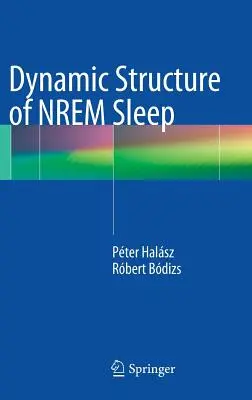 Dynamic Structure of NREM Sleep

Péter Halász
Róbert Bódizs

Springer